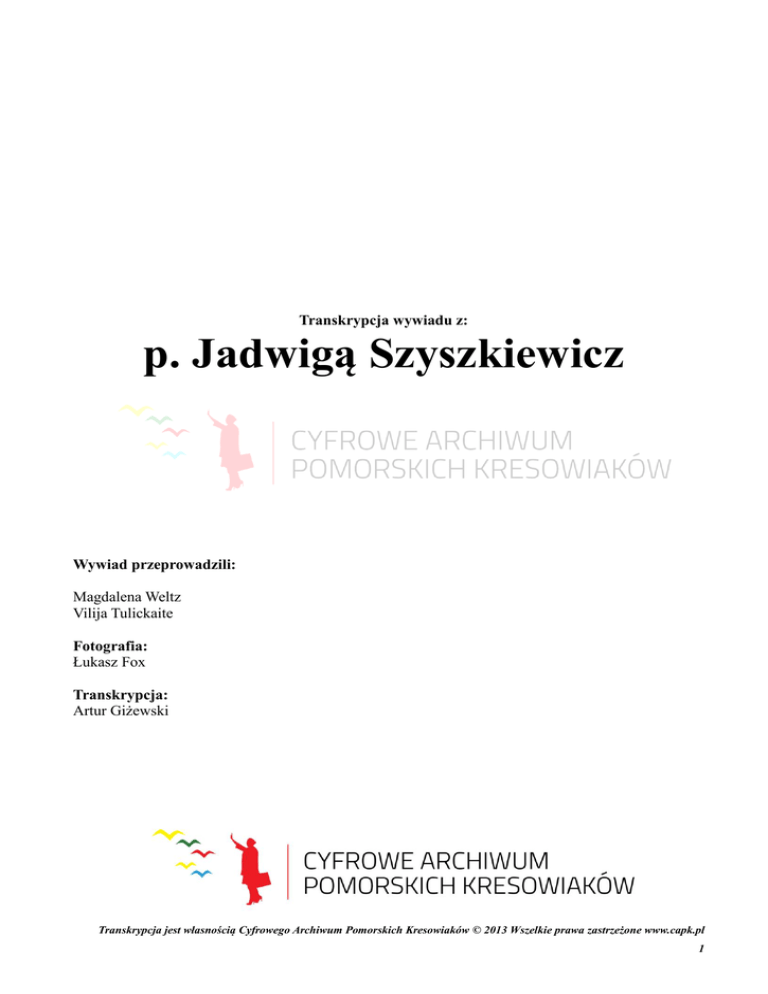 Transkrypcja wywiadu z:

p. Jadwigą Szyszkiewicz

CYFROWE ARCHIWUM
POMORSKICH KRESOWIAKÓW

Wywiad przeprowadzili:

Magdalena Weltz
Vilija Tulickaite

Fotografia:
Łukasz Fox

Transkrypcja:
Artur Giżewski

CYFROWE ARCHIWUM
POMORSKICH KRESOWIAKÓW

Transkrypcja jest własnością Cyfrowego Archiwum Pomorskich Kresowiaków © 2013 Wszelkie prawa zastrzeżone www.capk.pl

1